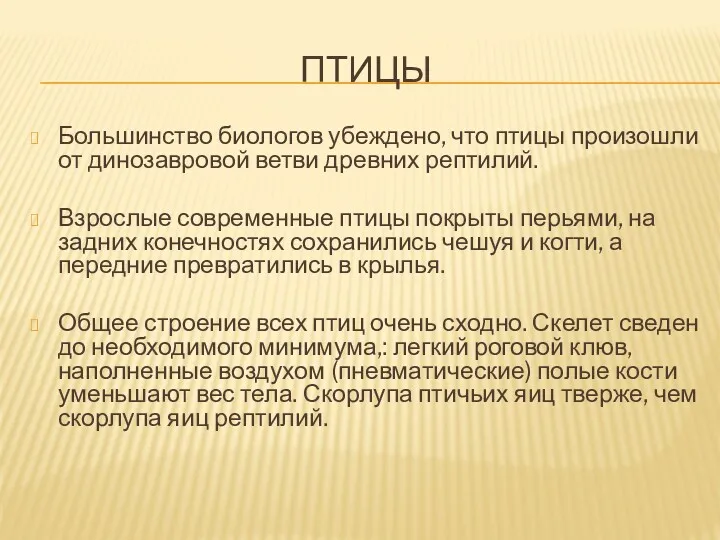 ПТИЦЫ

Большинство биологов убеждено, что птицы произошли от динозавровой ветви древних рептилий.

Взрослые современные птицы покрыты перьями, на задних конечностях сохранились чешуя и когти, а передние превратились в крылья.

Общее строение всех птиц очень сходно. Скелет сведен до необходимого минимума,: легкий роговой клюв, наполненные воздухом (пневматические) полые кости уменьшают вес тела. Скорлупа птичьих яиц тверже, чем скорлупа яиц рептилий.